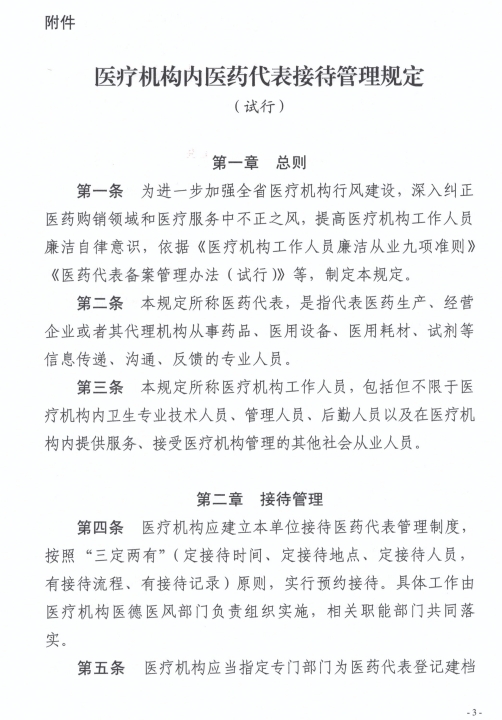 附件

医疗机构内医药代表接待管理规定

（试行）

第一章　总则

第一条　为进一步加强全省医疗机构行风建设，深入纠正医药购销领域和医疗服务中不正之风，提高医疗机构工作人员廉洁自律意识，依据《医疗机构工作人员廉洁从业九项准则》《医药代表备案管理办法（试行）》等，制定本规定。

第二条　本规定所称医药代表，是指代表医药生产、经营企业或者其代理机构从事药品、医用设备、医用耗材、试剂等信息传递、沟通、反馈的专业人员。

第三条　本规定所称医疗机构工作人员，包括但不限于医疗机构内卫生专业技术人员、管理人员、后勤人员以及在医疗机构内提供服务、接受医疗机构管理的其他社会从业人员。

第二章　接待管理

第四条　医疗机构应建立本单位接待医药代表管理制度，按照“三定两有”（定接待时间、定接待地点、定接待人员，有接待流程、有接待记录）原则，实行预约接待。具体工作由医疗机构医德医风部门负责组织实施，相关职能部门共同落实。

第五条　医疗机构应当指定专门部门为医药代表登记建档

- 3 -